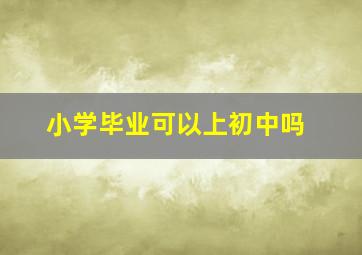 小学毕业可以上初中吗